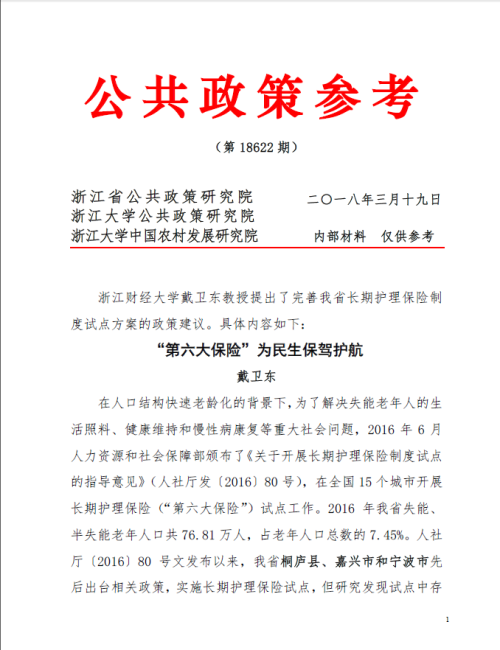 公共政策参考

（第 18622 期）

浙江省公共政策研究院
浙江大学公共政策研究院
浙江大学中国农村发展研究院

二〇一八年三月十九日

内部材料　仅供参考

浙江财经大学戴卫东教授提出了完善我省长期护理保险制度试点方案的政策建议。具体内容如下：

“第六大保险”为民生保驾护航

戴卫东

在人口结构快速老龄化的背景下，为了解决失能老年人的生活照料、健康维持和慢性病康复等重大社会问题，2016 年 6 月人力资源和社会保障部颁布了《关于开展长期护理保险制度试点的指导意见》（人社厅发〔2016〕80 号），在全国 15 个城市开展长期护理保险（“第六大保险”）试点工作。2016 年我省失能、半失能老年人口共 76.81 万人，占老年人口总数的 7.45%。人社厅〔2016〕80 号文发布以来，我省桐庐县、嘉兴市和宁波市先后出台相关政策，实施长期护理保险试点，但研究发现试点中存

1